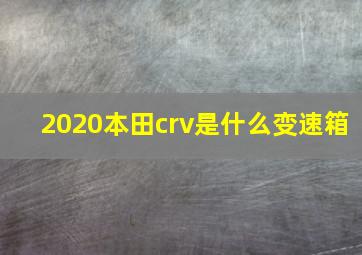 2020本田crv是什么变速箱